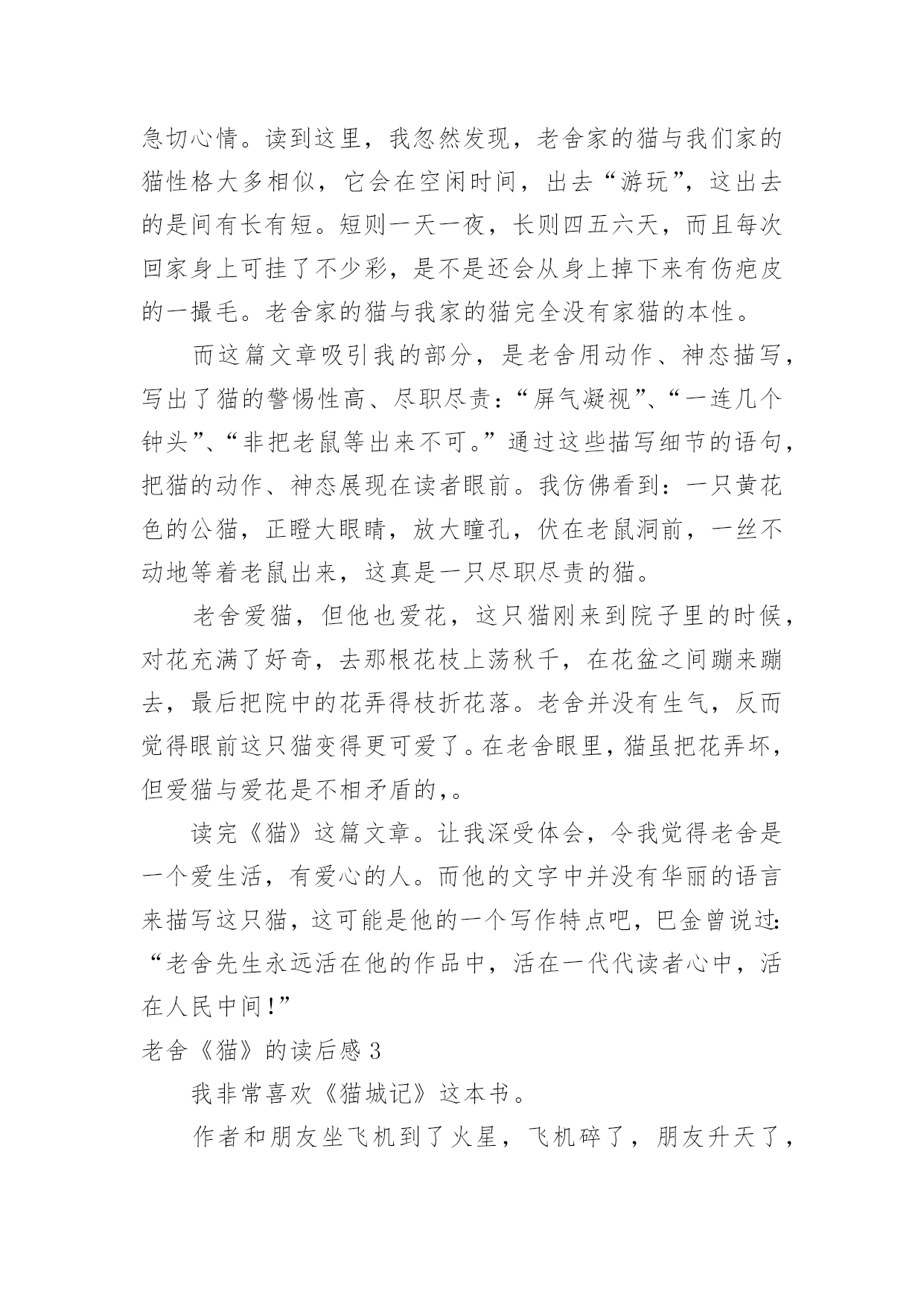 急切心情。读到这里，我忽然发现，老舍家的猫与我们家的猫性格大多相似，它会在空闲时间，出去“游玩”，这出去的是间有长有短。短则一天一夜，长则四五六天，而且每次回家身上可挂了不少彩，是不是还会从身上掉下来有伤疤皮的一撮毛。老舍家的猫与我家的猫完全没有家猫的本性。

而这篇文章吸引我的部分，是老舍用动作、神态描写，写出了猫的警惕性高、尽职尽责：“屏气凝视”、“一连几个钟头”、“非把老鼠等出来不可。”通过这些描写细节的语句，把猫的动作、神态展现在读者眼前。我仿佛看到：一只黄花色的公猫，正瞪大眼睛，放大瞳孔，伏在老鼠洞前，一丝不动地等着老鼠出来，这真是一只尽职尽责的猫。

老舍爱猫，但他也爱花，这只猫刚来到院子里的时候，对花充满了好奇，去那根花枝上荡秋千，在花盆之间蹦来蹦去，最后把院中的花弄得枝折花落。老舍并没有生气，反而觉得眼前这只猫变得更可爱了。在老舍眼里，猫虽把花弄坏，但爱猫与爱花是不相矛盾的，。

读完《猫》这篇文章。让我深受体会，令我觉得老舍是一个爱生活，有爱心的人。而他的文字中并没有华丽的语言来描写这只猫，这可能是他的一个写作特点吧，巴金曾说过：“老舍先生永远活在他的作品中，活在一代代读者心中，活在人民中间！”

老舍《猫》的读后感 3

我非常喜欢《猫城记》这本书。

作者和朋友坐飞机到了火星，飞机碎了，朋友升天了，